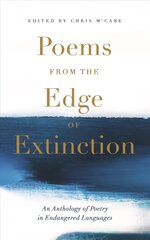 EDITED BY CHRIS McCABE

Poems

FROM THE

Edge

OF

Extinction

An Anthology of Poetry in Endangered Languages